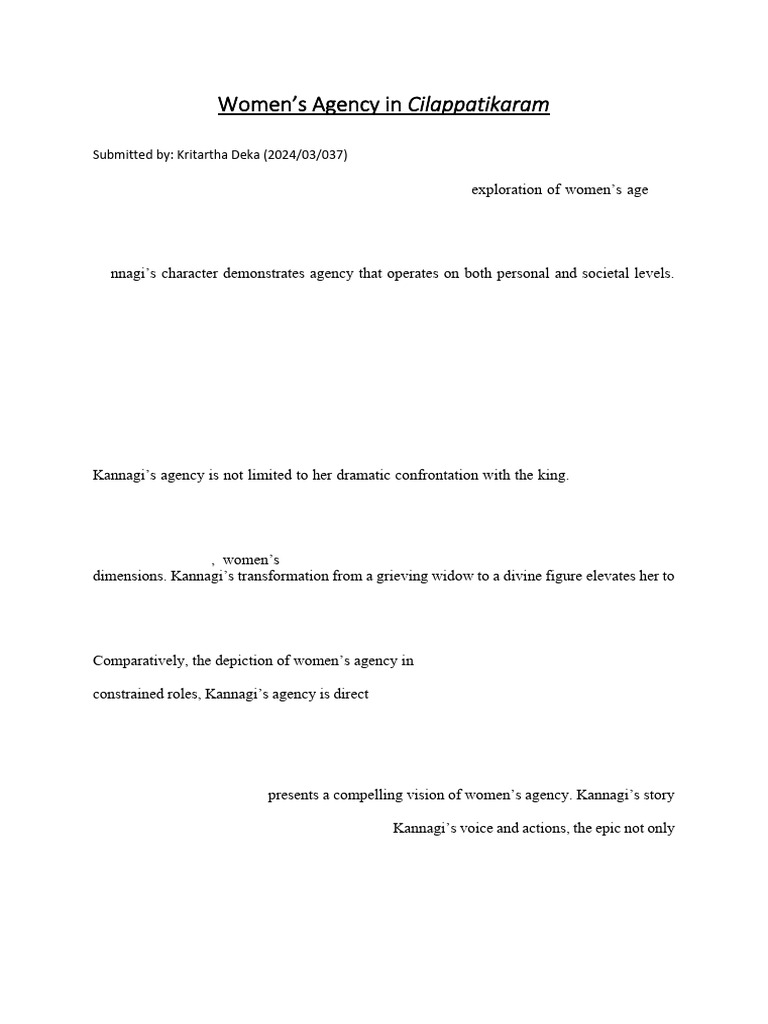 Women's Agency in Cilappatikaram

Submitted by: Kritartha Deka (2024/03/037)

exploration of women's age

nnagi's character demonstrates agency that operates on both personal and societal levels.

Kannagi's agency is not limited to her dramatic confrontation with the king.

, women's
dimensions. Kannagi's transformation from a grieving widow to a divine figure elevates her to

Comparatively, the depiction of women's agency in

constrained roles, Kannagi's agency is direct

presents a compelling vision of women's agency. Kannagi's story

Kannagi's voice and actions, the epic not only